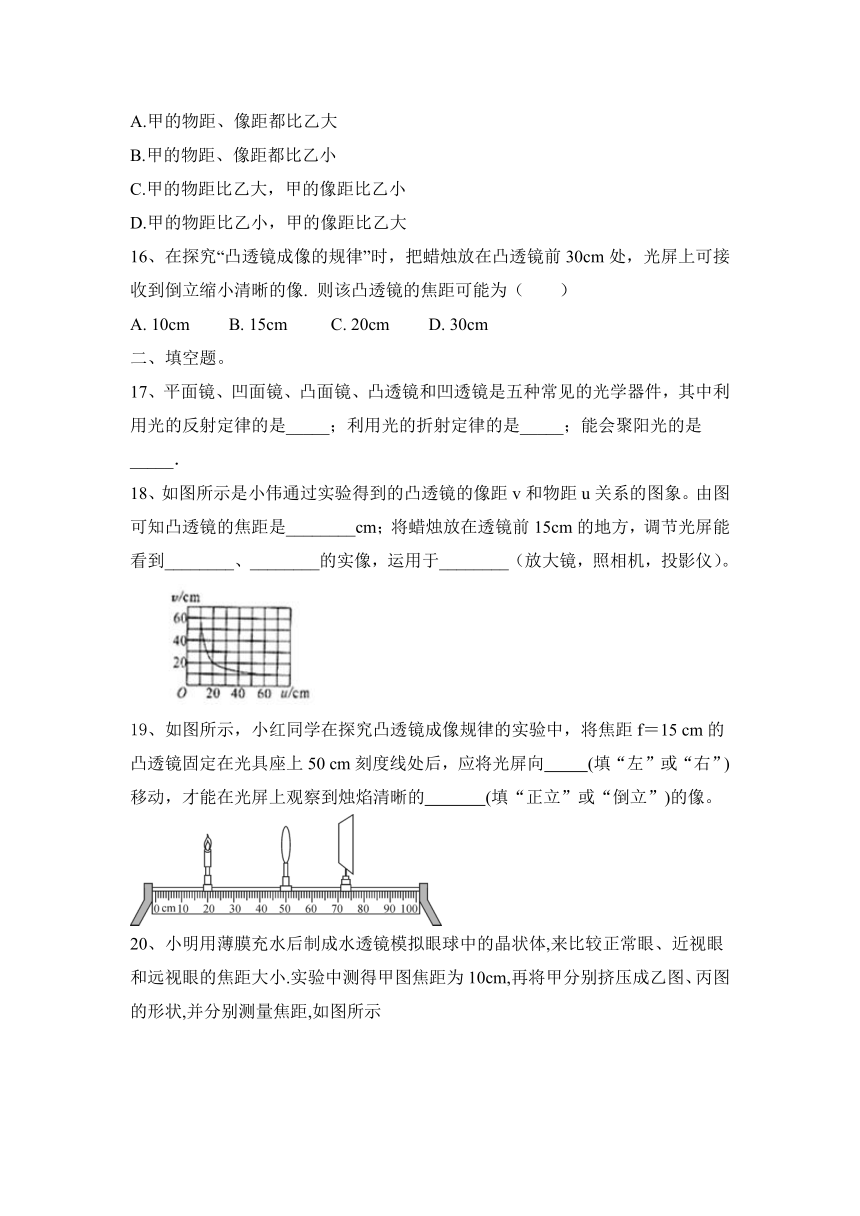 A.甲的物距、像距都比乙大

B.甲的物距、像距都比乙小

C.甲的物距比乙大，甲的像距比乙小

D.甲的物距比乙小，甲的像距比乙大

16、在探究“凸透镜成像的规律”时，把蜡烛放在凸透镜前 30cm 处，光屏上可接收到倒立缩小清晰的像. 则该凸透镜的焦距可能为（　　）

A. 10cm　　B. 15cm　　C. 20cm　　D. 30cm

二、填空题。

17、平面镜、凹面镜、凸面镜、凸透镜和凹透镜是五种常见的光学器件，其中利用光的反射定律的是_____；利用光的折射定律的是_____；能会聚阳光的是_____.

18、如图所示是小伟通过实验得到的凸透镜的像距 v 和物距 u 关系的图象。由图可知凸透镜的焦距是________cm；将蜡烛放在透镜前 15cm 的地方，调节光屏能看到________、________的实像，运用于________（放大镜，照相机，投影仪）。

v/cm
60
40
20
O 20 40 60 u/cm

19、如图所示，小红同学在探究凸透镜成像规律的实验中，将焦距 f＝15 cm 的凸透镜固定在光具座上 50 cm 刻度线处后，应将光屏向_____(填“左”或“右”)移动，才能在光屏上观察到烛焰清晰的_______(填“正立”或“倒立”)的像。

0 cm 10 20 30 40 50 60 70 80 90 100

20、小明用薄膜充水后制成水透镜模拟眼球中的晶状体,来比较正常眼、近视眼和远视眼的焦距大小.实验中测得甲图焦距为 10cm,再将甲分别挤压成乙图、丙图的形状,并分别测量焦距,如图所示